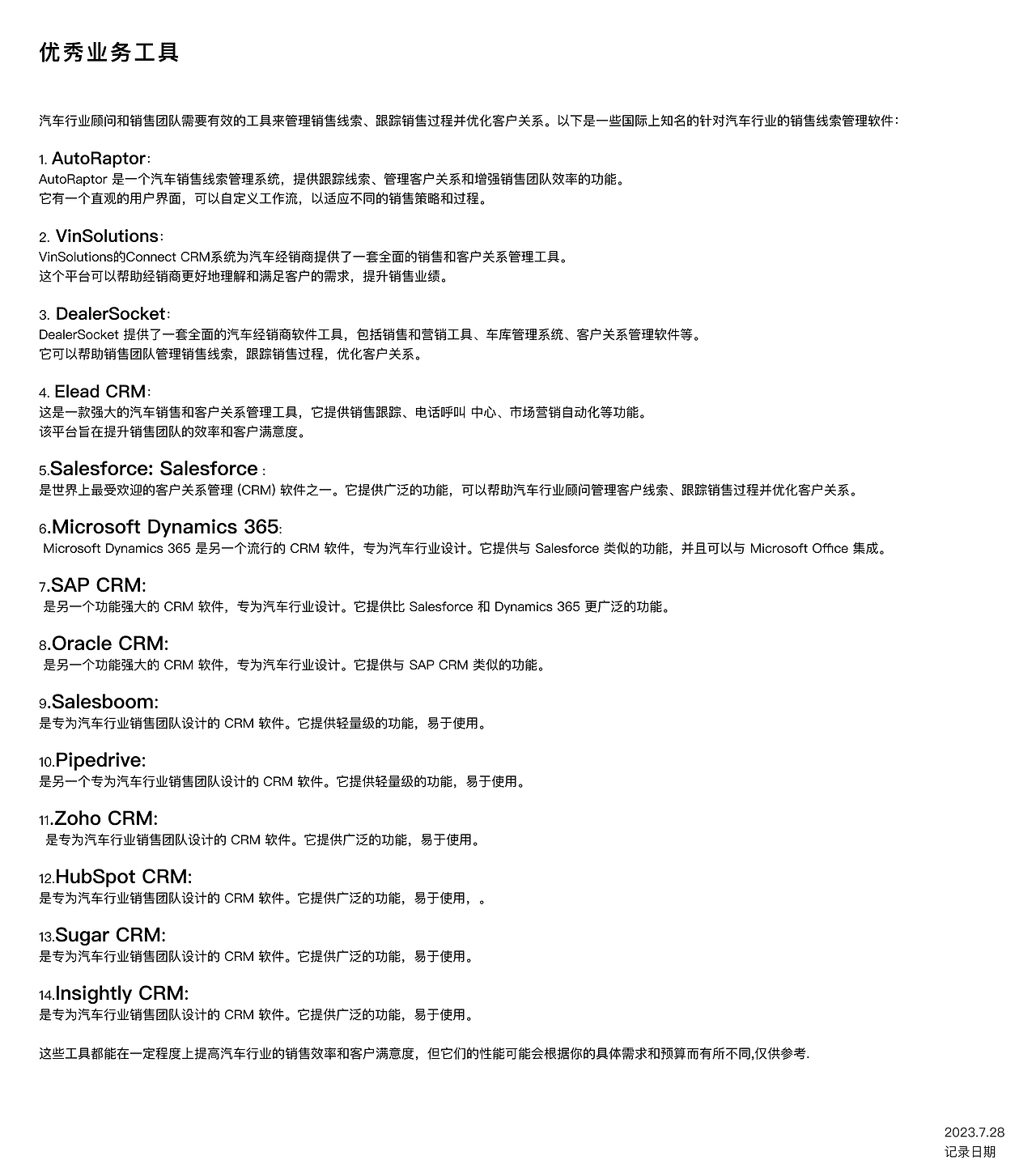 优秀业务工具

汽车行业顾问和销售团队需要有效的工具来管理销售线索、跟踪销售过程并优化客户关系。以下是一些国际上知名的针对汽车行业的销售线索管理软件：

1. AutoRaptor：
AutoRaptor 是一个汽车销售线索管理系统，提供跟踪线索、管理客户关系和增强销售团队效率的功能。
它有一个直观的用户界面，可以自定义工作流，以适应不同的销售策略和过程。

2. VinSolutions：
VinSolutions的Connect CRM系统为汽车经销商提供了一套全面的销售和客户关系管理工具。
这个平台可以帮助经销商更好地理解和满足客户的需求，提升销售业绩。

3. DealerSocket：
DealerSocket 提供了一套全面的汽车经销商软件工具，包括销售和营销工具、车库管理系统、客户关系管理软件等。
它可以帮助销售团队管理销售线索，跟踪销售过程，优化客户关系。

4. Elead CRM：
这是一款强大的汽车销售和客户关系管理工具，它提供销售跟踪、电话呼叫 中心、市场营销自动化等功能。
该平台旨在提升销售团队的效率和客户满意度。

5.Salesforce: Salesforce：
是世界上最受欢迎的客户关系管理 (CRM) 软件之一。它提供广泛的功能，可以帮助汽车行业顾问管理客户线索、跟踪销售过程并优化客户关系。

6.Microsoft Dynamics 365:
Microsoft Dynamics 365 是另一个流行的 CRM 软件，专为汽车行业设计。它提供与 Salesforce 类似的功能，并且可以与 Microsoft Office 集成。

7.SAP CRM:
是另一个功能强大的 CRM 软件，专为汽车行业设计。它提供比 Salesforce 和 Dynamics 365 更广泛的功能。

8.Oracle CRM:
是另一个功能强大的 CRM 软件，专为汽车行业设计。它提供与 SAP CRM 类似的功能。

9.Salesboom:
是专为汽车行业销售团队设计的 CRM 软件。它提供轻量级的功能，易于使用。

10.Pipedrive:
是另一个专为汽车行业销售团队设计的 CRM 软件。它提供轻量级的功能，易于使用。

11.Zoho CRM:
是专为汽车行业销售团队设计的 CRM 软件。它提供广泛的功能，易于使用。

12.HubSpot CRM:
是专为汽车行业销售团队设计的 CRM 软件。它提供广泛的功能，易于使用，。

13.Sugar CRM:
是专为汽车行业销售团队设计的 CRM 软件。它提供广泛的功能，易于使用。

14.Insightly CRM:
是专为汽车行业销售团队设计的 CRM 软件。它提供广泛的功能，易于使用。

这些工具都能在一定程度上提高汽车行业的销售效率和客户满意度，但它们的性能可能会根据你的具体需求和预算而有所不同,仅供参考.

2023.7.28
记录日期